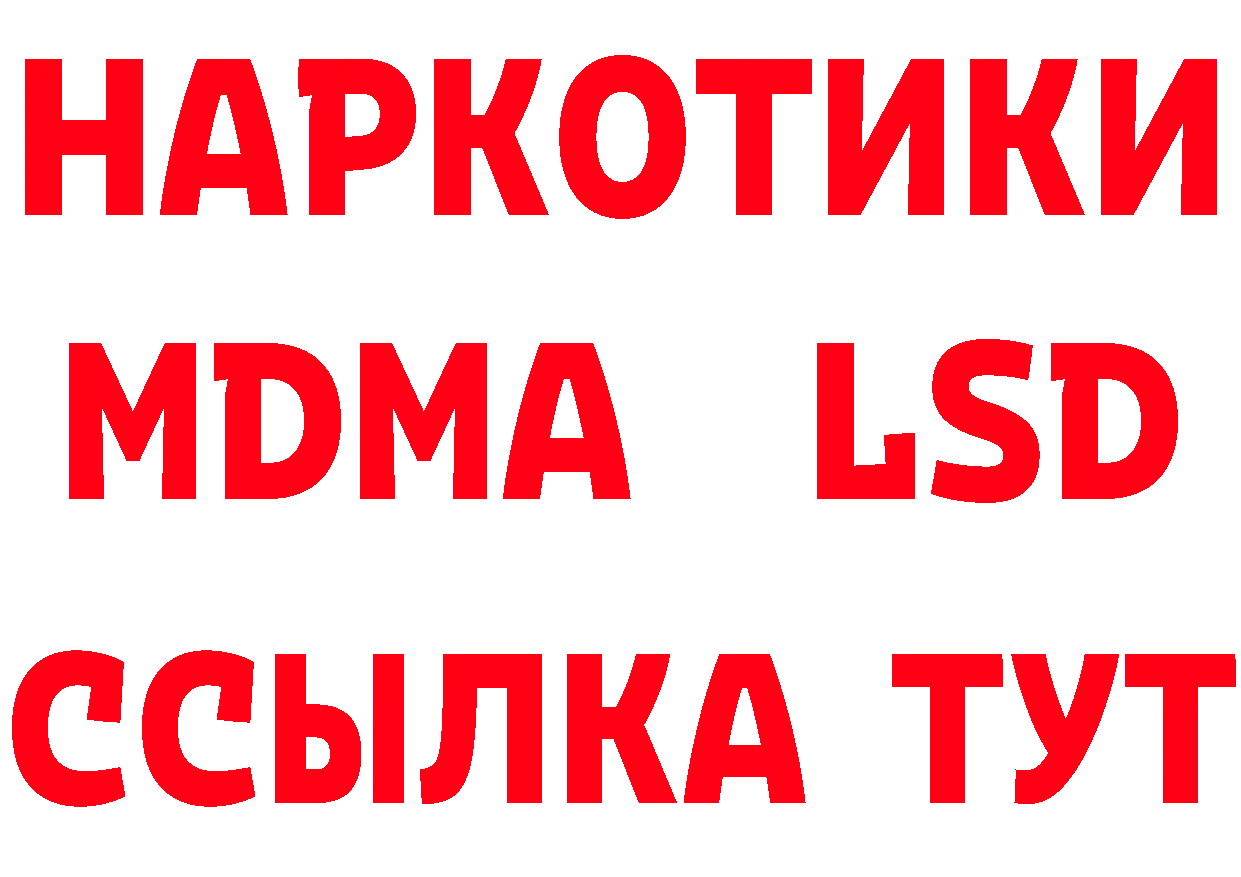 НАРКОТИКИ
MDMA LSD
ССЫЛКА ТУТ